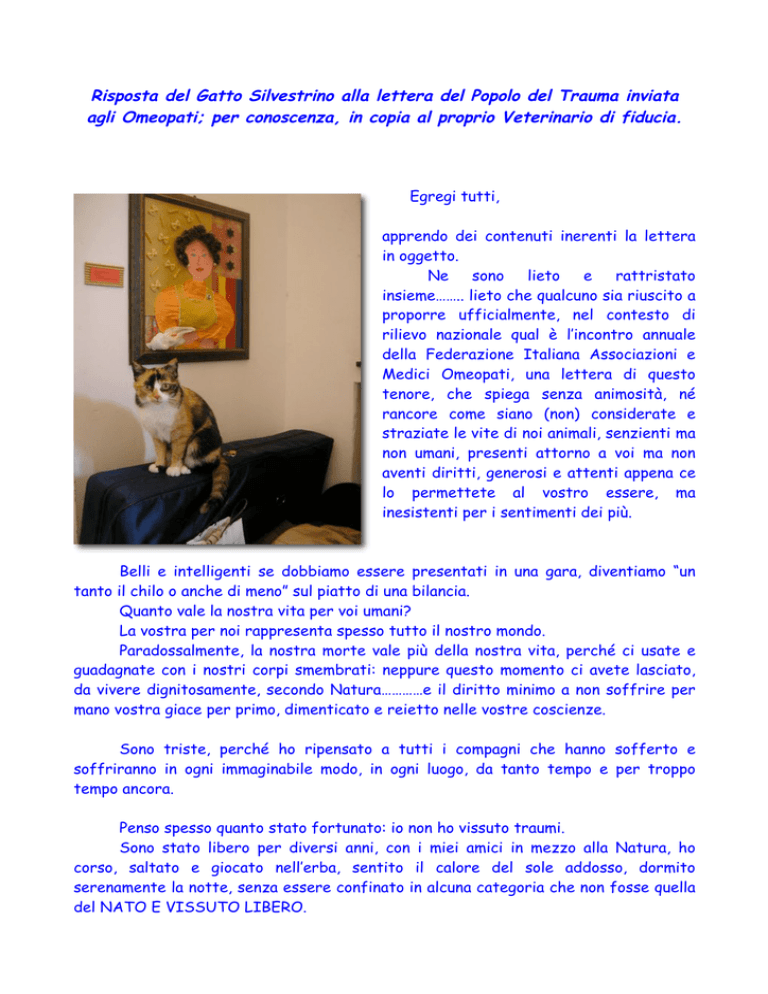 Risposta del Gatto Silvestrino alla lettera del Popolo del Trauma inviata agli Omeopati; per conoscenza, in copia al proprio Veterinario di fiducia.

Egregi tutti,

apprendo dei contenuti inerenti la lettera in oggetto.

Ne sono lieto e rattristato insieme…….. lieto che qualcuno sia riuscito a proporre ufficialmente, nel contesto di rilievo nazionale qual è l'incontro annuale della Federazione Italiana Associazioni e Medici Omeopati, una lettera di questo tenore, che spiega senza animosità, né rancore come siano (non) considerate e straziate le vite di noi animali, senzienti ma non umani, presenti attorno a voi ma non aventi diritti, generosi e attenti appena ce lo permettete al vostro essere, ma inesistenti per i sentimenti dei più.

Belli e intelligenti se dobbiamo essere presentati in una gara, diventiamo "un tanto il chilo o anche di meno" sul piatto di una bilancia.

Quanto vale la nostra vita per voi umani?

La vostra per noi rappresenta spesso tutto il nostro mondo.

Paradossalmente, la nostra morte vale più della nostra vita, perché ci usate e guadagnate con i nostri corpi smembrati: neppure questo momento ci avete lasciato, da vivere dignitosamente, secondo Natura…………e il diritto minimo a non soffrire per mano vostra giace per primo, dimenticato e reietto nelle vostre coscienze.

Sono triste, perché ho ripensato a tutti i compagni che hanno sofferto e soffriranno in ogni immaginabile modo, in ogni luogo, da tanto tempo e per troppo tempo ancora.

Penso spesso quanto stato fortunato: io non ho vissuto traumi.

Sono stato libero per diversi anni, con i miei amici in mezzo alla Natura, ho corso, saltato e giocato nell'erba, sentito il calore del sole addosso, dormito serenamente la notte, senza essere confinato in alcuna categoria che non fosse quella del NATO E VISSUTO LIBERO.